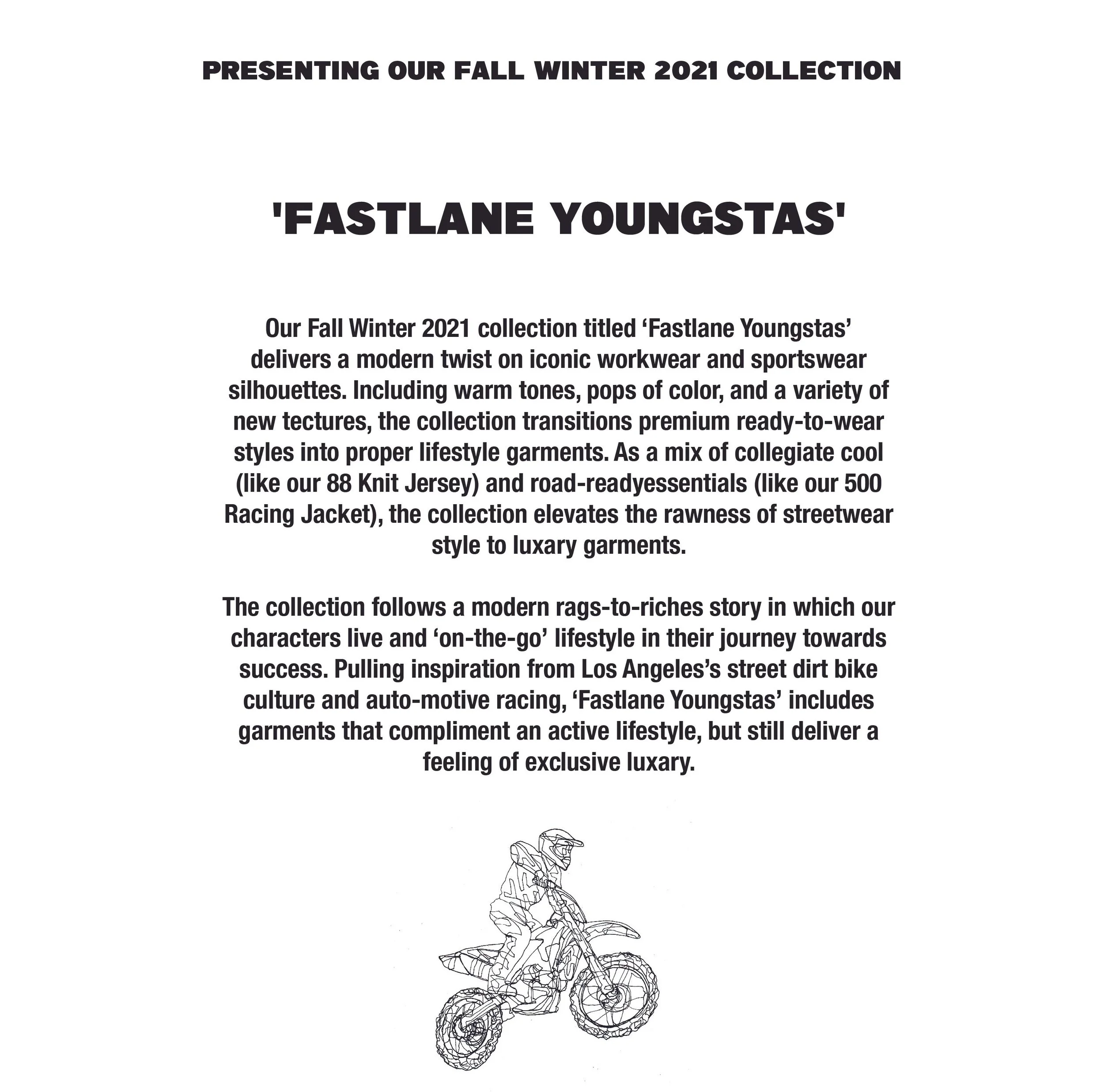 PRESENTING OUR FALL WINTER 2021 COLLECTION

'FASTLANE YOUNGSTAS'

Our Fall Winter 2021 collection titled 'Fastlane Youngstas' delivers a modern twist on iconic workwear and sportswear silhouettes. Including warm tones, pops of color, and a variety of new tectures, the collection transitions premium ready-to-wear styles into proper lifestyle garments. As a mix of collegiate cool (like our 88 Knit Jersey) and road-readyessentials (like our 500 Racing Jacket), the collection elevates the rawness of streetwear style to luxary garments.

The collection follows a modern rags-to-riches story in which our characters live and 'on-the-go' lifestyle in their journey towards success. Pulling inspiration from Los Angeles's street dirt bike culture and auto-motive racing, 'Fastlane Youngstas' includes garments that compliment an active lifestyle, but still deliver a feeling of exclusive luxary.